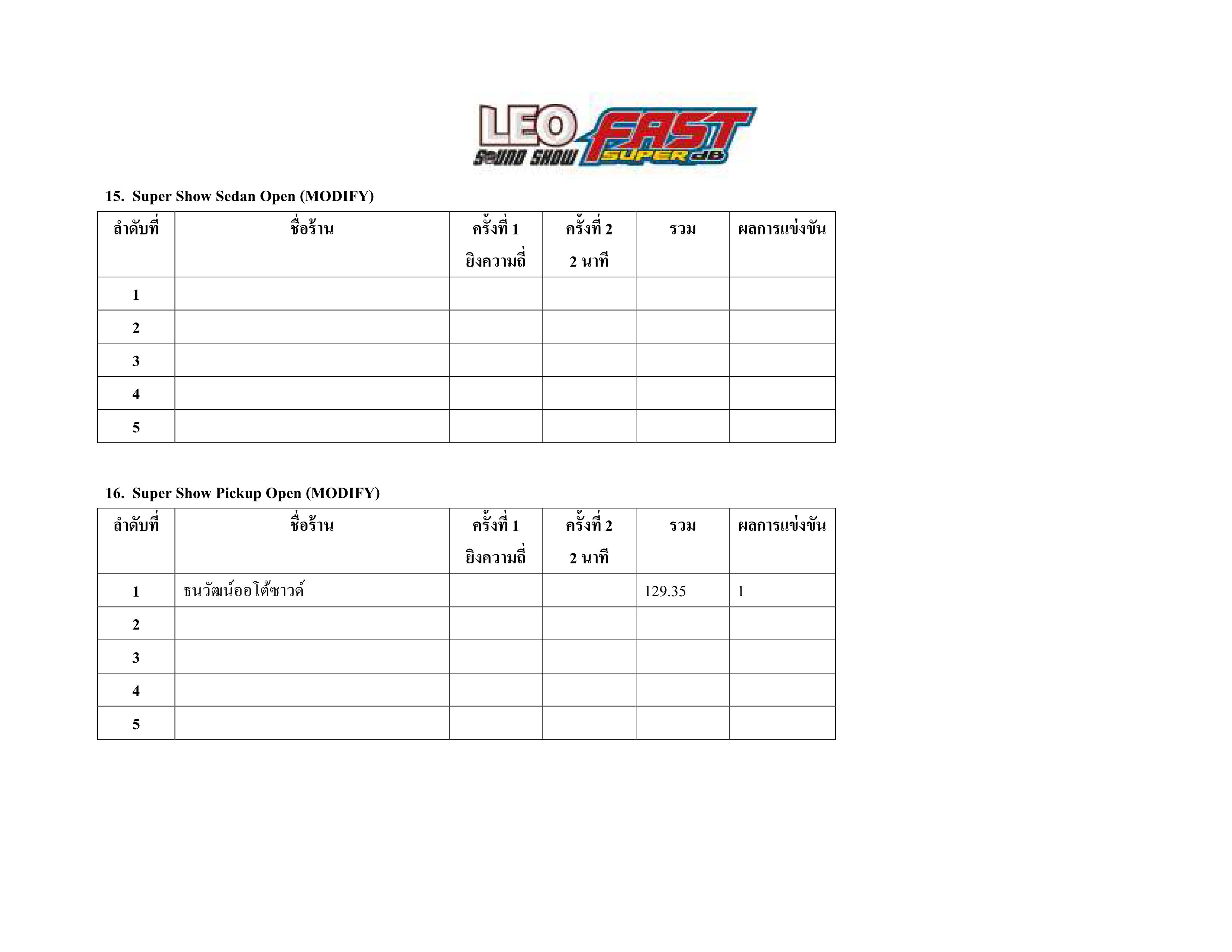 LEO SOUND SHOW FAST SUPER dB

15. Super Show Sedan Open (MODIFY)

| ลำดับที่ | ชื่อร้าน | ครั้งที่ 1 ยิงความถี่ | ครั้งที่ 2 2 นาที | รวม | ผลการแข่งขัน |
|---|---|---|---|---|---|
| 1 | | | | | |
| 2 | | | | | |
| 3 | | | | | |
| 4 | | | | | |
| 5 | | | | | |

16. Super Show Pickup Open (MODIFY)

| ลำดับที่ | ชื่อร้าน | ครั้งที่ 1 ยิงความถี่ | ครั้งที่ 2 2 นาที | รวม | ผลการแข่งขัน |
|---|---|---|---|---|---|
| 1 | ธนวัฒน์ออโต้ซาวด์ | | | 129.35 | 1 |
| 2 | | | | | |
| 3 | | | | | |
| 4 | | | | | |
| 5 | | | | | |